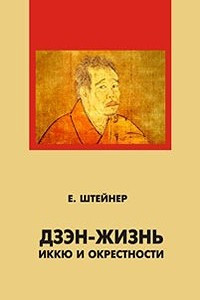 Е. ШТЕЙНЕР

ДЗЭН-ЖИЗНЬ
ИККЮ И ОКРЕСТНОСТИ